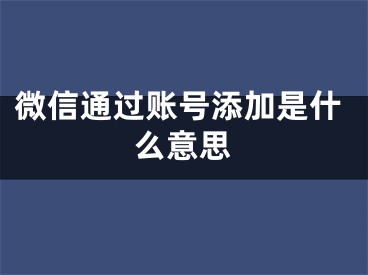 微信通过账号添加是什么意思